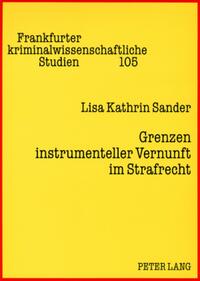 Frankfurter kriminalwissenschaftliche Studien 105

Lisa Kathrin Sander

Grenzen instrumenteller Vernunft im Strafrecht

PETER LANG